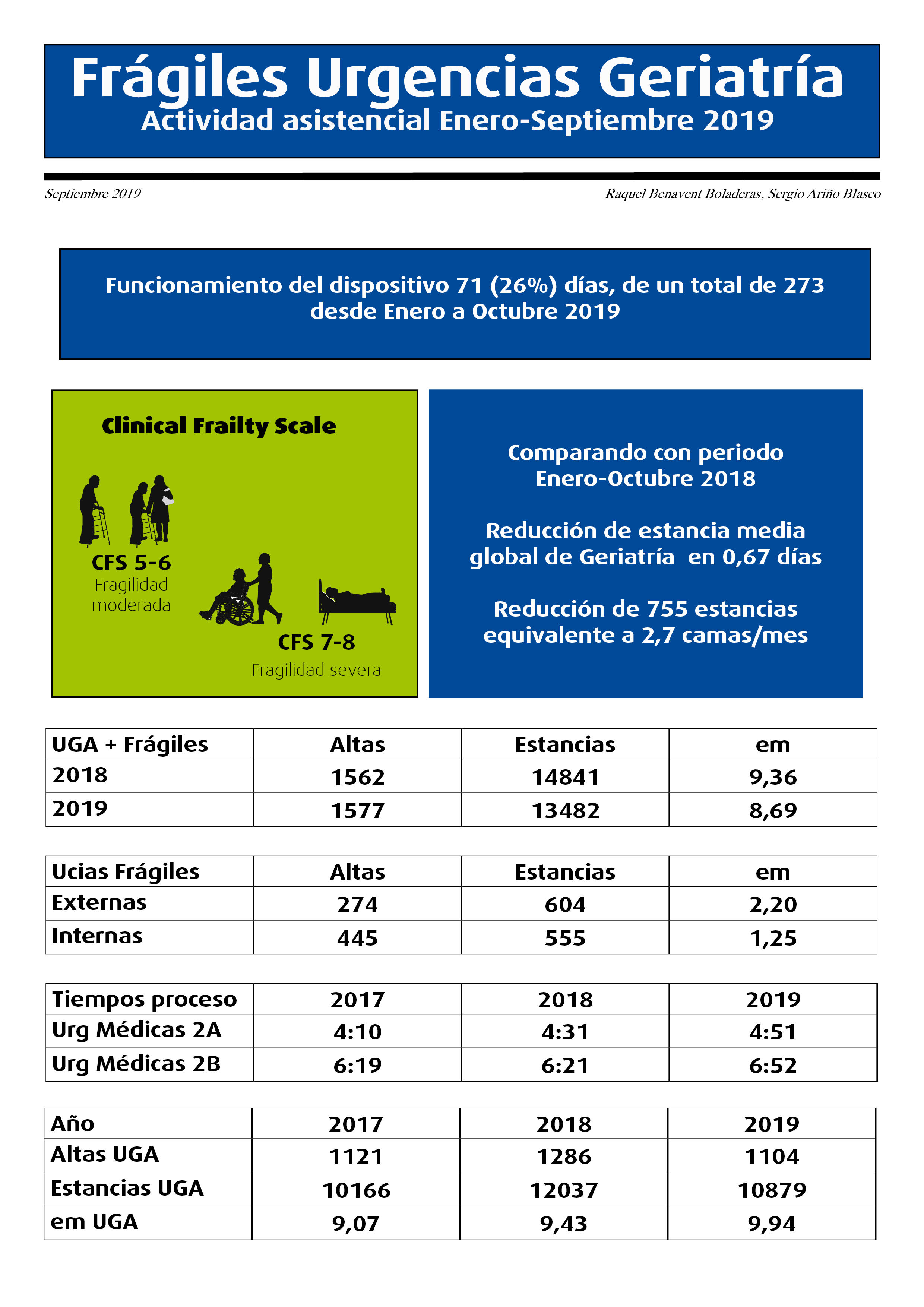 Frágiles Urgencias Geriatría
Actividad asistencial Enero-Septiembre 2019

Septiembre 2019

Raquel Benavent Boladeras, Sergio Ariño Blasco

Funcionamiento del dispositivo 71 (26%) días, de un total de 273 desde Enero a Octubre 2019

Clinical Frailty Scale

CFS 5-6
Fragilidad moderada

CFS 7-8
Fragilidad severa

Comparando con periodo Enero-Octubre 2018

Reducción de estancia media global de Geriatría en 0,67 días

Reducción de 755 estancias equivalente a 2,7 camas/mes

| UGA + Frágiles | Altas | Estancias | em |
|---|---|---|---|
| 2018 | 1562 | 14841 | 9,36 |
| 2019 | 1577 | 13482 | 8,69 |

| Ucias Frágiles | Altas | Estancias | em |
|---|---|---|---|
| Externas | 274 | 604 | 2,20 |
| Internas | 445 | 555 | 1,25 |

| Tiempos proceso | 2017 | 2018 | 2019 |
|---|---|---|---|
| Urg Médicas 2A | 4:10 | 4:31 | 4:51 |
| Urg Médicas 2B | 6:19 | 6:21 | 6:52 |

| Año | 2017 | 2018 | 2019 |
|---|---|---|---|
| Altas UGA | 1121 | 1286 | 1104 |
| Estancias UGA | 10166 | 12037 | 10879 |
| em UGA | 9,07 | 9,43 | 9,94 |